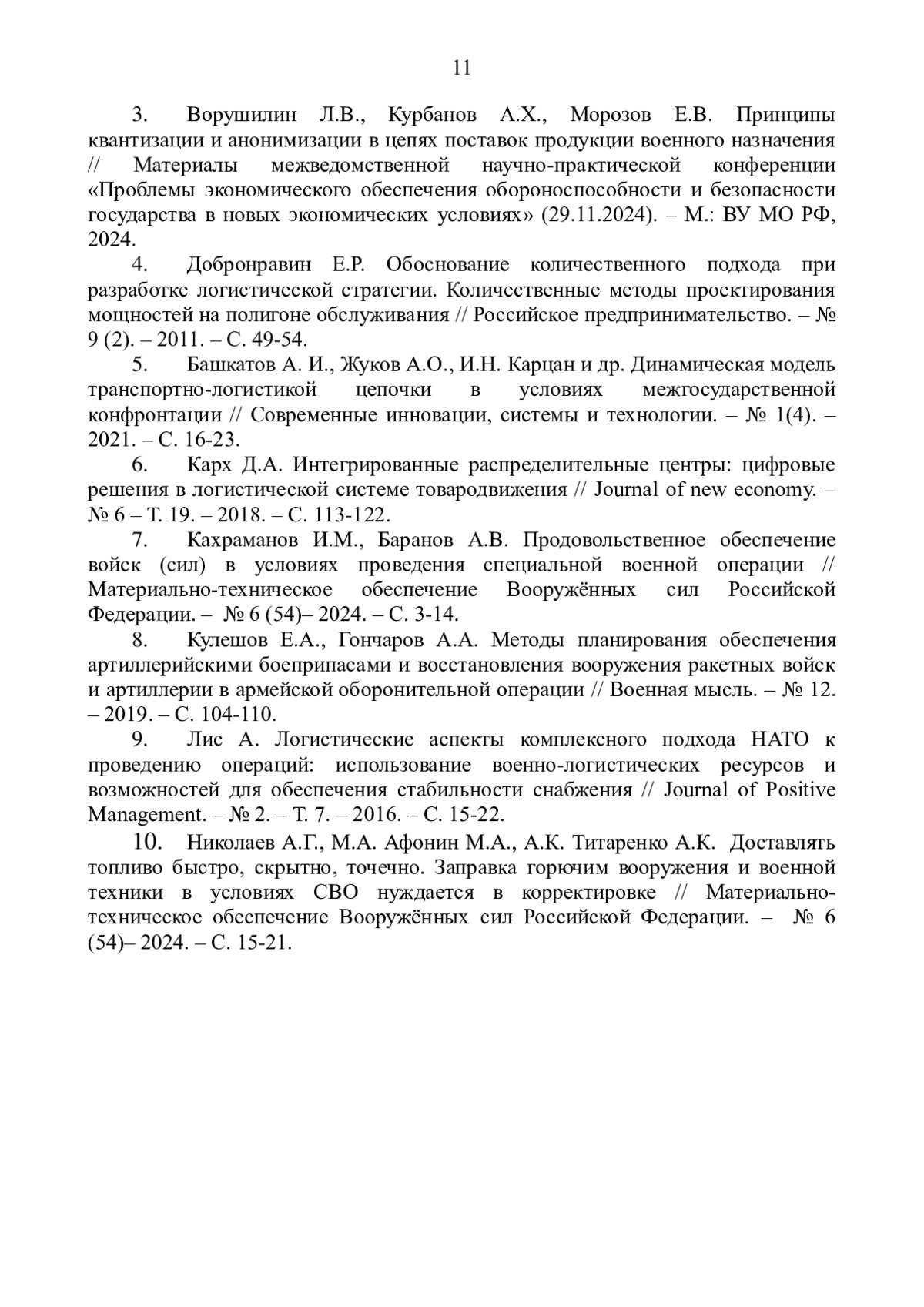 11

3. Ворушилин Л.В., Курбанов А.Х., Морозов Е.В. Принципы квантизации и анонимизации в цепях поставок продукции военного назначения // Материалы межведомственной научно-практической конференции «Проблемы экономического обеспечения обороноспособности и безопасности государства в новых экономических условиях» (29.11.2024). – М.: ВУ МО РФ, 2024.

4. Добронравин Е.Р. Обоснование количественного подхода при разработке логистической стратегии. Количественные методы проектирования мощностей на полигоне обслуживания // Российское предпринимательство. – № 9 (2). – 2011. – С. 49-54.

5. Башкатов А. И., Жуков А.О., И.Н. Карцан и др. Динамическая модель транспортно-логистикой цепочки в условиях межгосударственной конфронтации // Современные инновации, системы и технологии. – № 1(4). – 2021. – С. 16-23.

6. Карх Д.А. Интегрированные распределительные центры: цифровые решения в логистической системе товародвижения // Journal of new economy. – № 6 – Т. 19. – 2018. – С. 113-122.

7. Кахраманов И.М., Баранов А.В. Продовольственное обеспечение войск (сил) в условиях проведения специальной военной операции // Материально-техническое обеспечение Вооружённых сил Российской Федерации. – № 6 (54)– 2024. – С. 3-14.

8. Кулешов Е.А., Гончаров А.А. Методы планирования обеспечения артиллерийскими боеприпасами и восстановления вооружения ракетных войск и артиллерии в армейской оборонительной операции // Военная мысль. – № 12. – 2019. – С. 104-110.

9. Лис А. Логистические аспекты комплексного подхода НАТО к проведению операций: использование военно-логистических ресурсов и возможностей для обеспечения стабильности снабжения // Journal of Positive Management. – № 2. – Т. 7. – 2016. – С. 15-22.

10. Николаев А.Г., М.А. Афонин М.А., А.К. Титаренко А.К. Доставлять топливо быстро, скрытно, точечно. Заправка горючим вооружения и военной техники в условиях СВО нуждается в корректировке // Материально-техническое обеспечение Вооружённых сил Российской Федерации. – № 6 (54)– 2024. – С. 15-21.